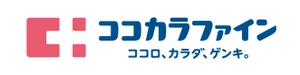 ココカラファイン
ココロ、カラダ、ゲンキ。